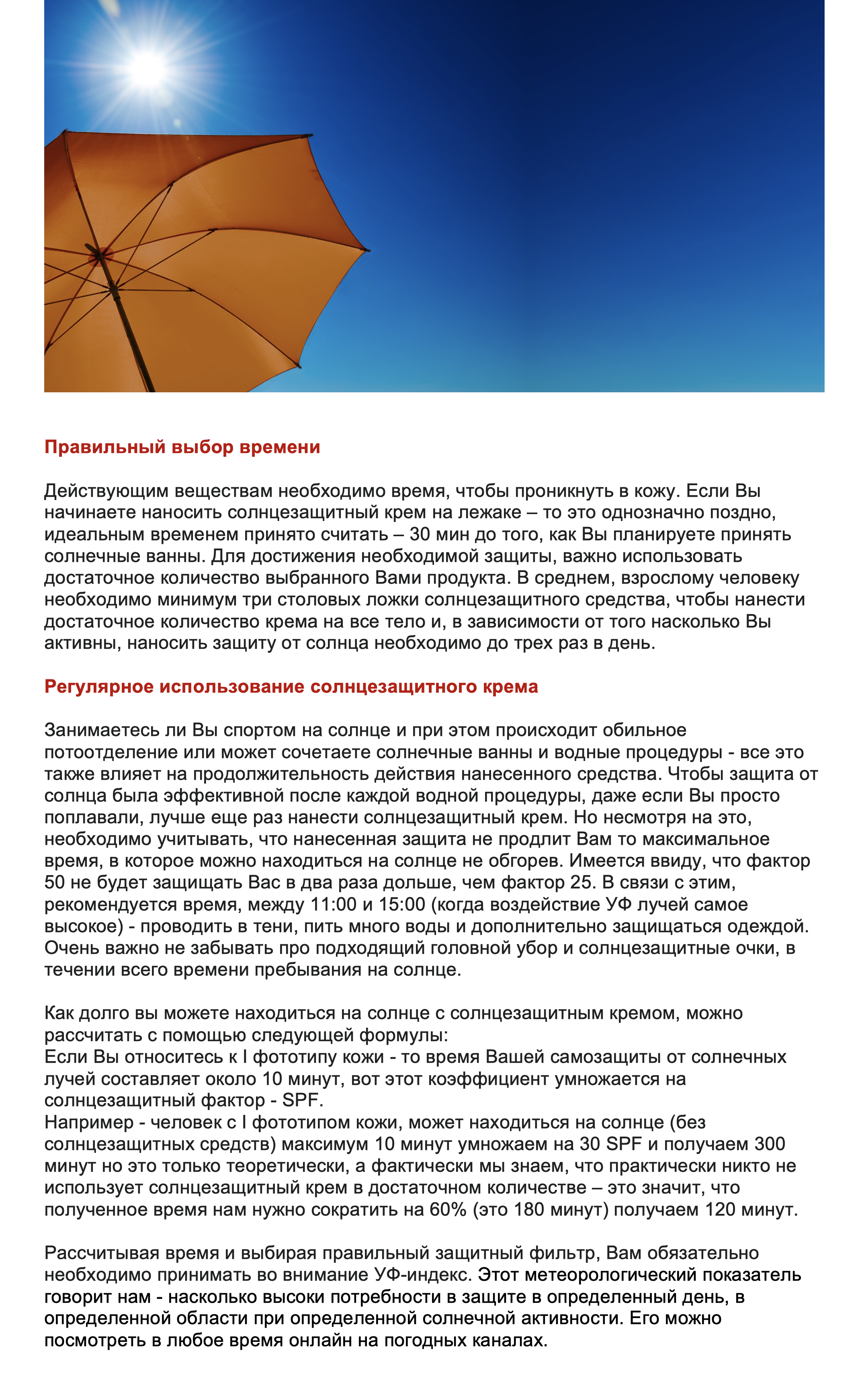 Правильный выбор времени

Действующим веществам необходимо время, чтобы проникнуть в кожу. Если Вы начинаете наносить солнцезащитный крем на лежаке – то это однозначно поздно, идеальным временем принято считать – 30 мин до того, как Вы планируете принять солнечные ванны. Для достижения необходимой защиты, важно использовать достаточное количество выбранного Вами продукта. В среднем, взрослому человеку необходимо минимум три столовых ложки солнцезащитного средства, чтобы нанести достаточное количество крема на все тело и, в зависимости от того насколько Вы активны, наносить защиту от солнца необходимо до трех раз в день.

Регулярное использование солнцезащитного крема

Занимаетесь ли Вы спортом на солнце и при этом происходит обильное потоотделение или может сочетаете солнечные ванны и водные процедуры - все это также влияет на продолжительность действия нанесенного средства. Чтобы защита от солнца была эффективной после каждой водной процедуры, даже если Вы просто поплавали, лучше еще раз нанести солнцезащитный крем. Но несмотря на это, необходимо учитывать, что нанесенная защита не продлит Вам то максимальное время, в которое можно находиться на солнце не обгорев. Имеется ввиду, что фактор 50 не будет защищать Вас в два раза дольше, чем фактор 25. В связи с этим, рекомендуется время, между 11:00 и 15:00 (когда воздействие УФ лучей самое высокое) - проводить в тени, пить много воды и дополнительно защищаться одеждой. Очень важно не забывать про подходящий головной убор и солнцезащитные очки, в течении всего времени пребывания на солнце.

Как долго вы можете находиться на солнце с солнцезащитным кремом, можно рассчитать с помощью следующей формулы:
Если Вы относитесь к I фототипу кожи - то время Вашей самозащиты от солнечных лучей составляет около 10 минут, вот этот коэффициент умножается на солнцезащитный фактор - SPF.
Например - человек с I фототипом кожи, может находиться на солнце (без солнцезащитных средств) максимум 10 минут умножаем на 30 SPF и получаем 300 минут но это только теоретически, а фактически мы знаем, что практически никто не использует солнцезащитный крем в достаточном количестве – это значит, что полученное время нам нужно сократить на 60% (это 180 минут) получаем 120 минут.

Рассчитывая время и выбирая правильный защитный фильтр, Вам обязательно необходимо принимать во внимание УФ-индекс. Этот метеорологический показатель говорит нам - насколько высоки потребности в защите в определенный день, в определенной области при определенной солнечной активности. Его можно посмотреть в любое время онлайн на погодных каналах.